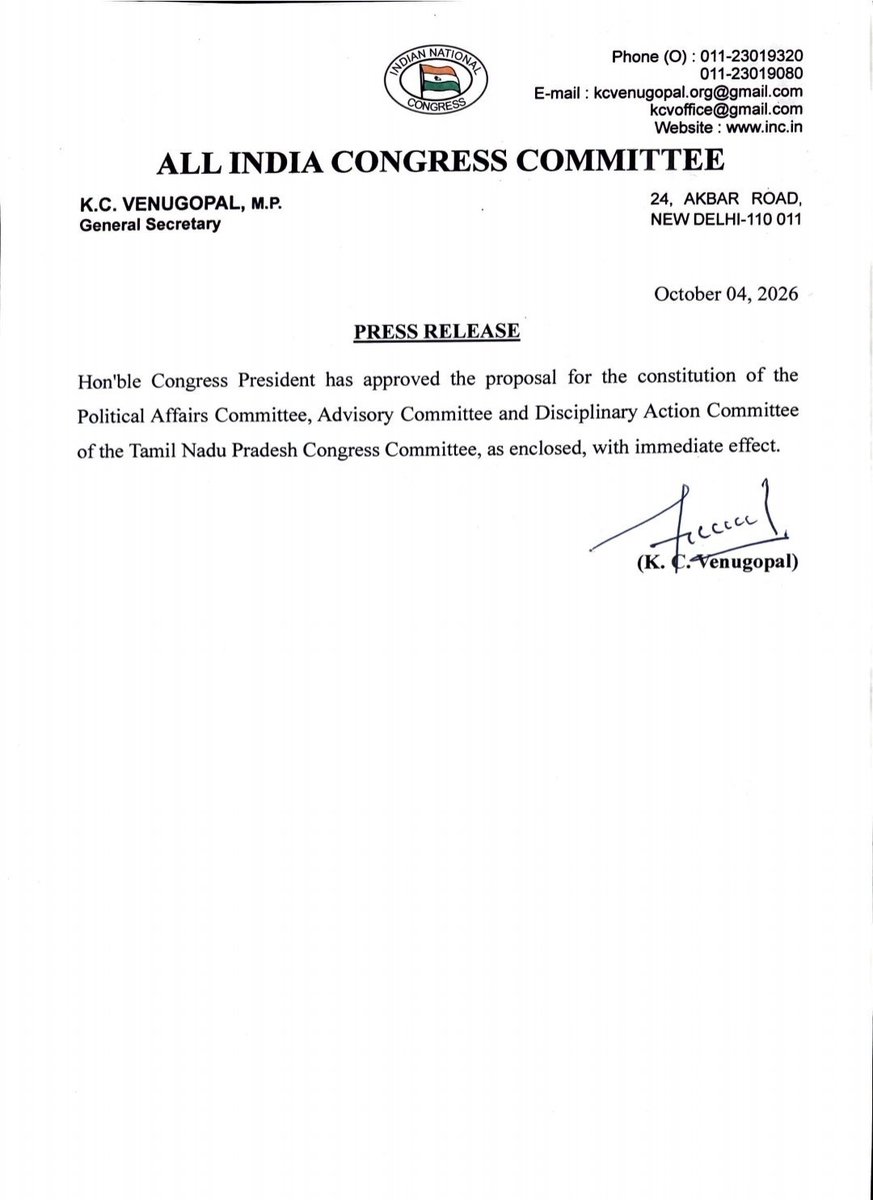 INDIAN NATIONAL CONGRESS

Phone (O) : 011-23019320
011-23019080
E-mail : kcvenugopal.org@gmail.com
kcvoffice@gmail.com
Website : www.inc.in

ALL INDIA CONGRESS COMMITTEE

K.C. VENUGOPAL, M.P.
General Secretary

24, AKBAR ROAD,
NEW DELHI-110 011

October 04, 2026

PRESS RELEASE

Hon'ble Congress President has approved the proposal for the constitution of the Political Affairs Committee, Advisory Committee and Disciplinary Action Committee of the Tamil Nadu Pradesh Congress Committee, as enclosed, with immediate effect.

(K. C. Venugopal)